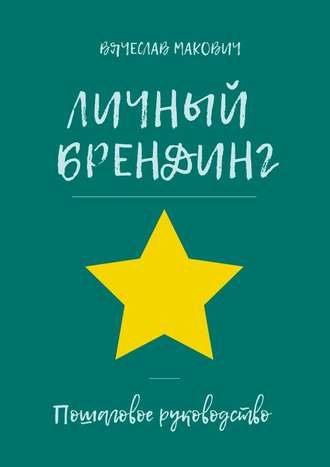 ВЯЧЕСЛАВ МАКОВИЧ

ЛИЧНЫЙ БРЕНДИНГ

Пошаговое руководство